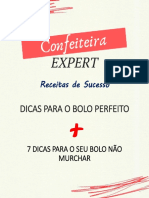 Confeiteira
EXPERT

PDF

Receitas de Sucesso

DICAS PARA O BOLO PERFEITO

+

7 DICAS PARA O SEU BOLO NÃO MURCHAR